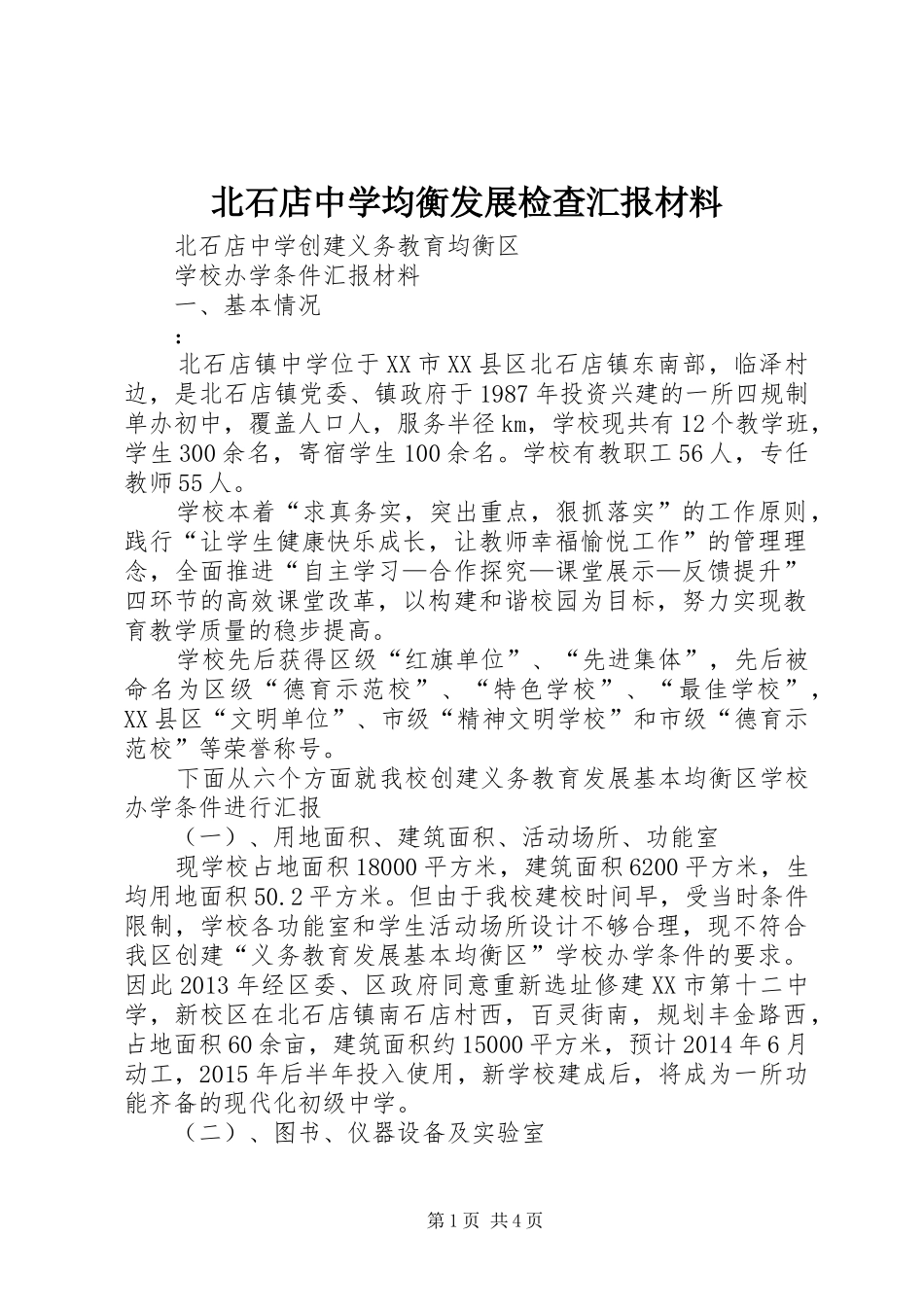 北石店中学均衡发展检查汇报材料

北石店中学创建义务教育均衡区

学校办学条件汇报材料

一、基本情况

:

北石店镇中学位于XX市XX县区北石店镇东南部，临泽村边，是北石店镇党委、镇政府于1987年投资兴建的一所四规制单办初中，覆盖人口人，服务半径km，学校现共有12个教学班，学生300余名，寄宿学生100余名。学校有教职工56人，专任教师55人。

学校本着“求真务实，突出重点，狠抓落实”的工作原则，践行“让学生健康快乐成长，让教师幸福愉悦工作”的管理理念，全面推进“自主学习—合作探究—课堂展示—反馈提升”四环节的高效课堂改革，以构建和谐校园为目标，努力实现教育教学质量的稳步提高。

学校先后获得区级“红旗单位”、“先进集体”，先后被命名为区级“德育示范校”、“特色学校”、“最佳学校”，XX县区“文明单位”、市级“精神文明学校”和市级“德育示范校”等荣誉称号。

下面从六个方面就我校创建义务教育发展基本均衡区学校办学条件进行汇报

（一）、用地面积、建筑面积、活动场所、功能室

现学校占地面积18000平方米，建筑面积6200平方米，生均用地面积50.2平方米。但由于我校建校时间早，受当时条件限制，学校各功能室和学生活动场所设计不够合理，现不符合我区创建“义务教育发展基本均衡区”学校办学条件的要求。因此2013年经区委、区政府同意重新选址修建XX市第十二中学，新校区在北石店镇南石店村西，百灵街南，规划丰金路西，占地面积60余亩，建筑面积约15000平方米，预计2014年6月动工，2015年后半年投入使用，新学校建成后，将成为一所功能齐备的现代化初级中学。

（二）、图书、仪器设备及实验室

第1页 共4页